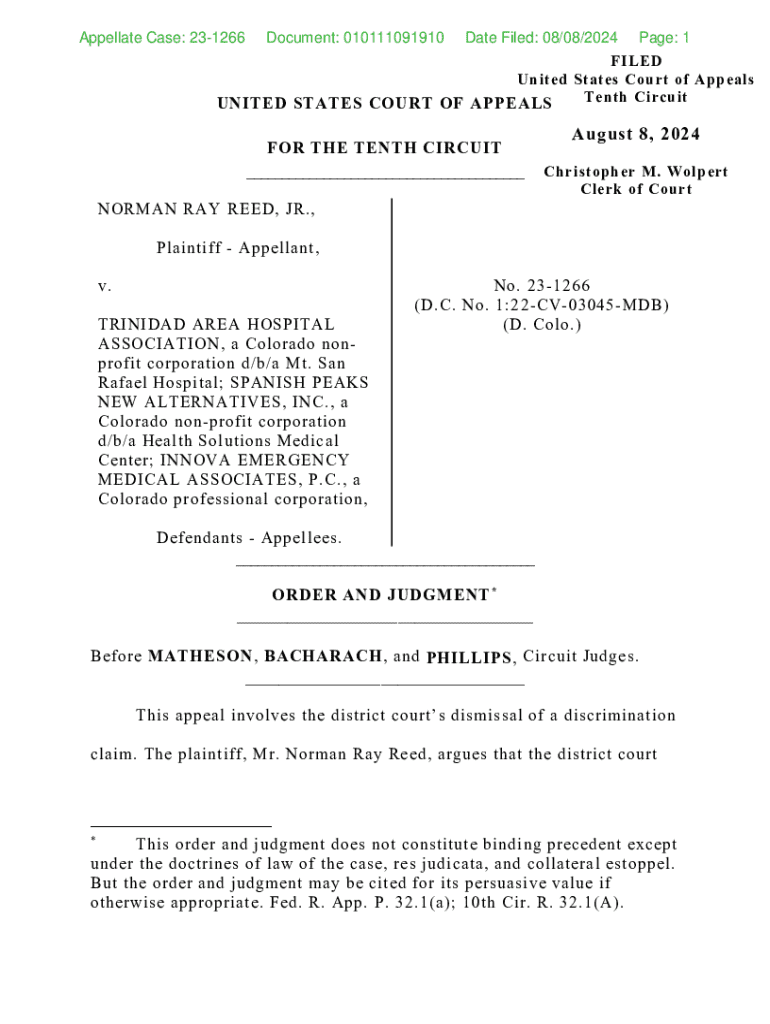 Appellate Case: 23-1266 Document: 010111091910 Date Filed: 08/08/2024 Page: 1

FILED
United States Court of Appeals
Tenth Circuit

August 8, 2024

Christopher M. Wolpert
Clerk of Court

UNITED STATES COURT OF APPEALS

FOR THE TENTH CIRCUIT

NORMAN RAY REED, JR.,

Plaintiff - Appellant,

v.

TRINIDAD AREA HOSPITAL ASSOCIATION, a Colorado non-profit corporation d/b/a Mt. San Rafael Hospital; SPANISH PEAKS NEW ALTERNATIVES, INC., a Colorado non-profit corporation d/b/a Health Solutions Medical Center; INNOVA EMERGENCY MEDICAL ASSOCIATES, P.C., a Colorado professional corporation,

Defendants - Appellees.

No. 23-1266
(D.C. No. 1:22-CV-03045-MDB)
(D. Colo.)

ORDER AND JUDGMENT*

Before MATHESON, BACHARACH, and PHILLIPS, Circuit Judges.

This appeal involves the district court's dismissal of a discrimination claim. The plaintiff, Mr. Norman Ray Reed, argues that the district court

* This order and judgment does not constitute binding precedent except under the doctrines of law of the case, res judicata, and collateral estoppel. But the order and judgment may be cited for its persuasive value if otherwise appropriate. Fed. R. App. P. 32.1(a); 10th Cir. R. 32.1(A).